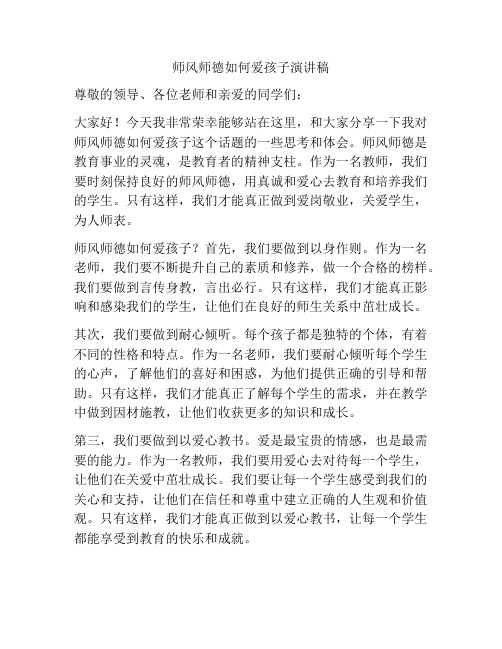 师风师德如何爱孩子演讲稿

尊敬的领导、各位老师和亲爱的同学们：

大家好！今天我非常荣幸能够站在这里，和大家分享一下我对师风师德如何爱孩子这个话题的一些思考和体会。师风师德是教育事业的灵魂，是教育者的精神支柱。作为一名教师，我们要时刻保持良好的师风师德，用真诚和爱心去教育和培养我们的学生。只有这样，我们才能真正做到爱岗敬业，关爱学生，为人师表。

师风师德如何爱孩子？首先，我们要做到以身作则。作为一名老师，我们要不断提升自己的素质和修养，做一个合格的榜样。我们要做到言传身教，言出必行。只有这样，我们才能真正影响和感染我们的学生，让他们在良好的师生关系中茁壮成长。

其次，我们要做到耐心倾听。每个孩子都是独特的个体，有着不同的性格和特点。作为一名老师，我们要耐心倾听每个学生的心声，了解他们的喜好和困惑，为他们提供正确的引导和帮助。只有这样，我们才能真正了解每个学生的需求，并在教学中做到因材施教，让他们收获更多的知识和成长。

第三，我们要做到以爱心教书。爱是最宝贵的情感，也是最需要的能力。作为一名教师，我们要用爱心去对待每一个学生，让他们在关爱中茁壮成长。我们要让每一个学生感受到我们的关心和支持，让他们在信任和尊重中建立正确的人生观和价值观。只有这样，我们才能真正做到以爱心教书，让每一个学生都能享受到教育的快乐和成就。